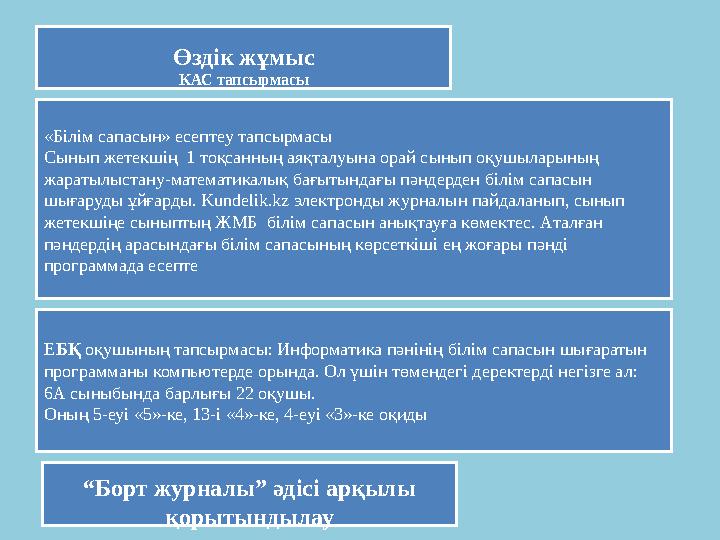 Өздік жұмыс
КАС тапсырмасы

«Білім сапасын» есептеу тапсырмасы
Сынып жетекшің 1 тоқсанның аяқталуына орай сынып оқушыларының жаратылыстану-математикалық бағытындағы пәндерден білім сапасын шығаруды ұйғарды. Kundelik.kz электронды журналын пайдаланып, сынып жетекшіңе сыныптың ЖМБ білім сапасын анықтауға көмектес. Аталған пәндердің арасындағы білім сапасының көрсеткіші ең жоғары пәнді программада есепте

ЕБҚ оқушының тапсырмасы: Информатика пәнінің білім сапасын шығаратын программаны компьютерде орында. Ол үшін төмендегі деректерді негізге ал:
6А сыныбында барлығы 22 оқушы.
Оның 5-еуі «5»-ке, 13-і «4»-ке, 4-еуі «3»-ке оқиды

“Борт журналы” әдісі арқылы қорытындылау